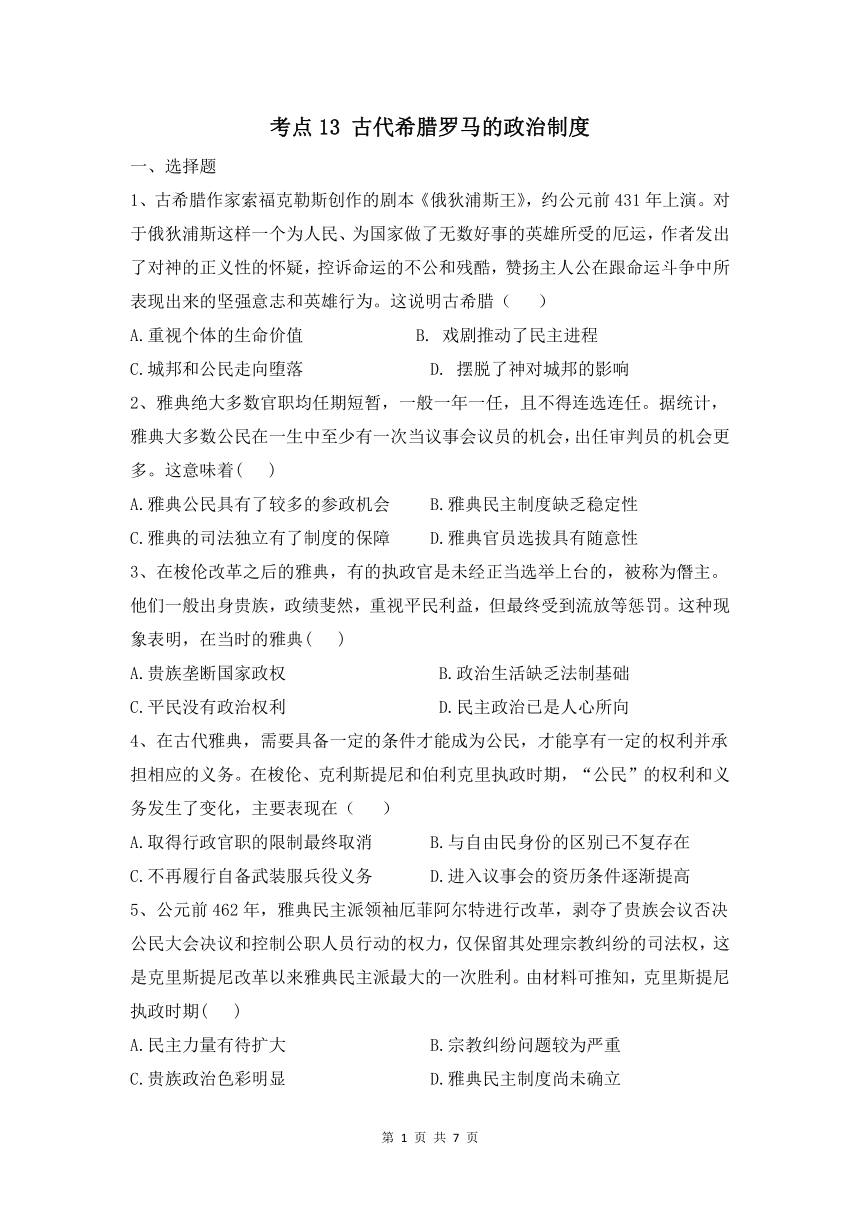 考点 13 古代希腊罗马的政治制度

一、选择题

1、古希腊作家索福克勒斯创作的剧本《俄狄浦斯王》，约公元前 431 年上演。对于俄狄浦斯这样一个为人民、为国家做了无数好事的英雄所受的厄运，作者发出了对神的正义性的怀疑，控诉命运的不公和残酷，赞扬主人公在跟命运斗争中所表现出来的坚强意志和英雄行为。这说明古希腊（　　）

A.重视个体的生命价值　　B. 戏剧推动了民主进程

C.城邦和公民走向堕落　　D. 摆脱了神对城邦的影响

2、雅典绝大多数官职均任期短暂，一般一年一任，且不得连选连任。据统计，雅典大多数公民在一生中至少有一次当议事会议员的机会，出任审判员的机会更多。这意味着(　　)

A.雅典公民具有了较多的参政机会　　B.雅典民主制度缺乏稳定性

C.雅典的司法独立有了制度的保障　　D.雅典官员选拔具有随意性

3、在梭伦改革之后的雅典，有的执政官是未经正当选举上台的，被称为僭主。他们一般出身贵族，政绩斐然，重视平民利益，但最终受到流放等惩罚。这种现象表明，在当时的雅典(　　)

A.贵族垄断国家政权　　B.政治生活缺乏法制基础

C.平民没有政治权利　　D.民主政治已是人心所向

4、在古代雅典，需要具备一定的条件才能成为公民，才能享有一定的权利并承担相应的义务。在梭伦、克利斯提尼和伯利克里执政时期，“公民”的权利和义务发生了变化，主要表现在（　　）

A.取得行政官职的限制最终取消　　B.与自由民身份的区别已不复存在

C.不再履行自备武装服兵役义务　　D.进入议事会的资历条件逐渐提高

5、公元前 462 年，雅典民主派领袖厄菲阿尔特进行改革，剥夺了贵族会议否决公民大会决议和控制公职人员行动的权力，仅保留其处理宗教纠纷的司法权，这是克里斯提尼改革以来雅典民主派最大的一次胜利。由材料可推知，克里斯提尼执政时期(　　)

A.民主力量有待扩大　　B.宗教纠纷问题较为严重

C.贵族政治色彩明显　　D.雅典民主制度尚未确立

第 1 页 共 7 页